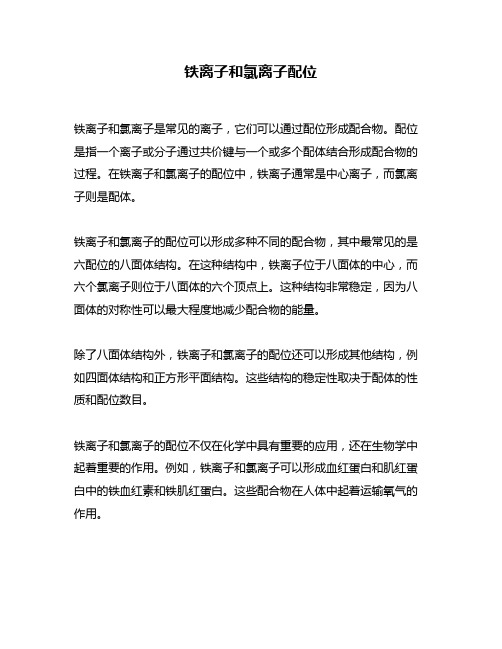 铁离子和氯离子配位

铁离子和氯离子是常见的离子，它们可以通过配位形成配合物。配位是指一个离子或分子通过共价键与一个或多个配体结合形成配合物的过程。在铁离子和氯离子的配位中，铁离子通常是中心离子，而氯离子则是配体。

铁离子和氯离子的配位可以形成多种不同的配合物，其中最常见的是六配位的八面体结构。在这种结构中，铁离子位于八面体的中心，而六个氯离子则位于八面体的六个顶点上。这种结构非常稳定，因为八面体的对称性可以最大程度地减少配合物的能量。

除了八面体结构外，铁离子和氯离子的配位还可以形成其他结构，例如四面体结构和正方形平面结构。这些结构的稳定性取决于配体的性质和配位数目。

铁离子和氯离子的配位不仅在化学中具有重要的应用，还在生物学中起着重要的作用。例如，铁离子和氯离子可以形成血红蛋白和肌红蛋白中的铁血红素和铁肌红蛋白。这些配合物在人体中起着运输氧气的作用。